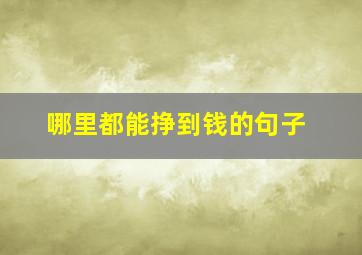 哪里都能挣到钱的句子